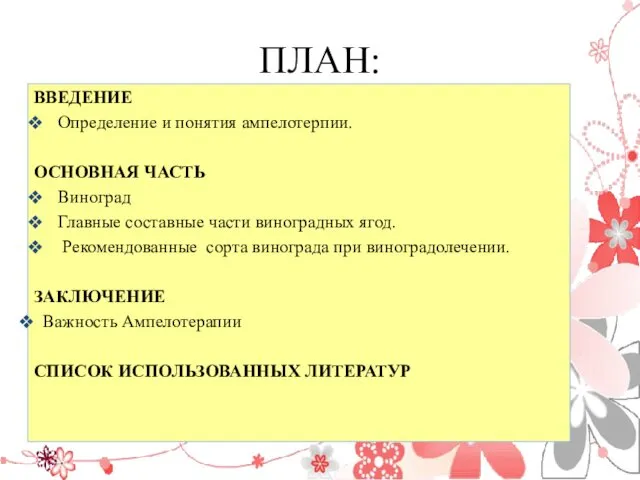 ПЛАН:

ВВЕДЕНИЕ
❖ Определение и понятия ампелотерпии.

ОСНОВНАЯ ЧАСТЬ
❖ Виноград
❖ Главные составные части виноградных ягод.
❖ Рекомендованные сорта винограда при виноградолечении.

ЗАКЛЮЧЕНИЕ
❖ Важность Ампелотерапии

СПИСОК ИСПОЛЬЗОВАННЫХ ЛИТЕРАТУР